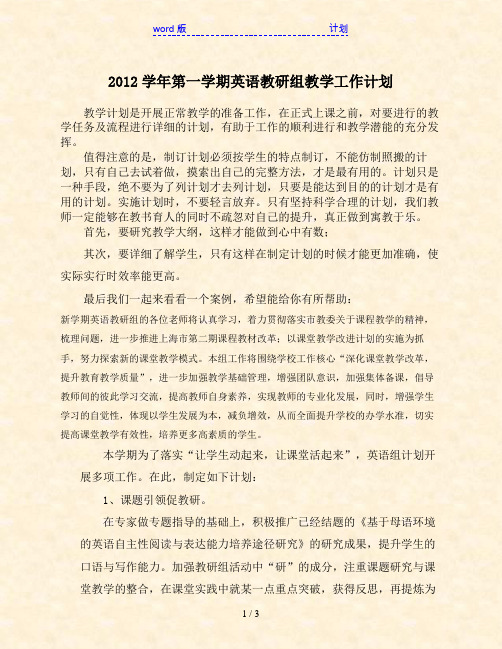 word 版 计划

2012 学年第一学期英语教研组教学工作计划

教学计划是开展正常教学的准备工作，在正式上课之前，对要进行的教学任务及流程进行详细的计划，有助于工作的顺利进行和教学潜能的充分发挥。

值得注意的是，制订计划必须按学生的特点制订，不能仿制照搬的计划，只有自己去试着做，摸索出自己的完整方法，才是最有用的。计划只是一种手段，绝不要为了列计划才去列计划，只要是能达到目的的计划才是有用的计划。实施计划时，不要轻言放弃。只有坚持科学合理的计划，我们教师一定能够在教书育人的同时不疏忽对自己的提升，真正做到寓教于乐。

首先，要研究教学大纲，这样才能做到心中有数；

其次，要详细了解学生，只有这样在制定计划的时候才能更加准确，使实际实行时效率能更高。

最后我们一起来看看一个案例，希望能给你有所帮助：

新学期英语教研组的各位老师将认真学习，着力贯彻落实市教委关于课程教学的精神，梳理问题，进一步推进上海市第二期课程教材改革；以课堂教学改进计划的实施为抓手，努力探索新的课堂教学模式。本组工作将围绕学校工作核心“深化课堂教学改革，提升教育教学质量”，进一步加强教学基础管理，增强团队意识，加强集体备课，倡导教师间的彼此学习交流，提高教师自身素养，实现教师的专业化发展，同时，增强学生学习的自觉性，体现以学生发展为本，减负增效，从而全面提升学校的办学水准，切实提高课堂教学有效性，培养更多高素质的学生。

本学期为了落实“让学生动起来，让课堂活起来”，英语组计划开展多项工作。在此，制定如下计划：

1、课题引领促教研。

在专家做专题指导的基础上，积极推广已经结题的《基于母语环境的英语自主性阅读与表达能力培养途径研究》的研究成果，提升学生的口语与写作能力。加强教研组活动中“研”的成分，注重课题研究与课堂教学的整合，在课堂实践中就某一点重点突破，获得反思，再提炼为

1 / 3